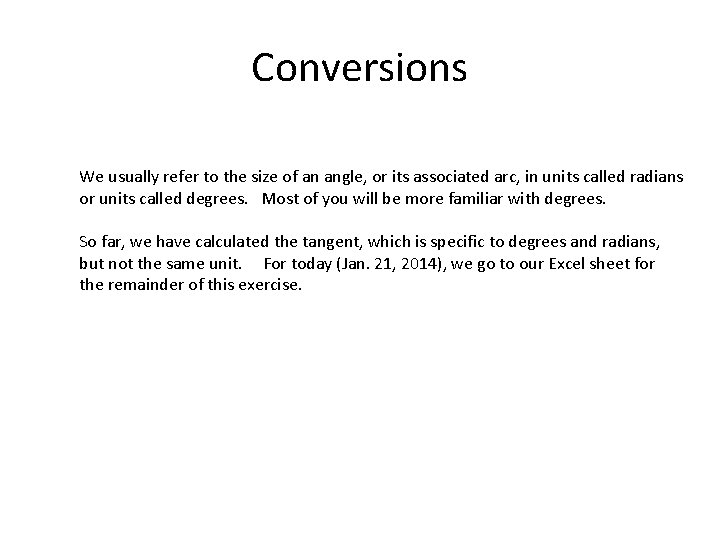 Conversions

We usually refer to the size of an angle, or its associated arc, in units called radians or units called degrees. Most of you will be more familiar with degrees.

So far, we have calculated the tangent, which is specific to degrees and radians, but not the same unit. For today (Jan. 21, 2014), we go to our Excel sheet for the remainder of this exercise.